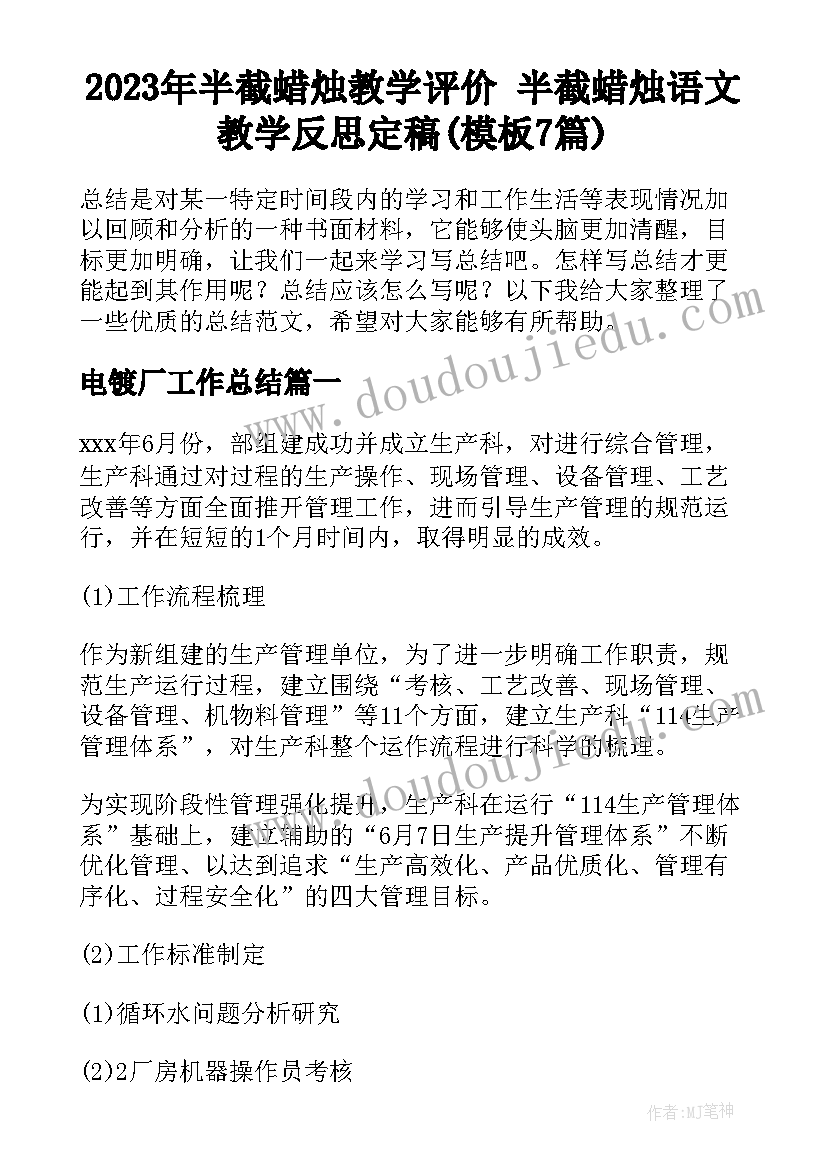 2023年半截蜡烛教学评价 半截蜡烛语文教学反思定稿(模板7篇)

总结是对某一特定时间段内的学习和工作生活等表现情况加以回顾和分析的一种书面材料，它能够使头脑更加清醒，目标更加明确，让我们一起来学习写总结吧。怎样写总结才更能起到其作用呢？总结应该怎么写呢？以下我给大家整理了一些优质的总结范文，希望对大家能够有所帮助。

www.doudoujiedu.com

电镀厂工作总结篇一

xxx年6月份，部组建成功并成立生产科，对进行综合管理，生产科通过对过程的生产操作、现场管理、设备管理、工艺改善等方面全面推开管理工作，进而引导生产管理的规范运行，并在短短的1个月时间内，取得明显的成效。

(1)工作流程梳理

作为新组建的生产管理单位，为了进一步明确工作职责，规范生产运行过程，建立围绕“考核、工艺改善、现场管理、设备管理、机物料管理”等11个方面，建立生产科“114生产管理体系”，对生产科整个运作流程进行科学的梳理。

www.doudoujiedu.com

为实现阶段性管理强化提升，生产科在运行“114生产管理体系”基础上，建立辅助的“6月7日生产提升管理体系”不断优化管理、以达到追求“生产高效化、产品优质化、管理有序化、过程安全化”的四大管理目标。

(2)工作标准制定

(1)循环水问题分析研究

(2)2厂房机器操作员考核

作者:MJ笔神